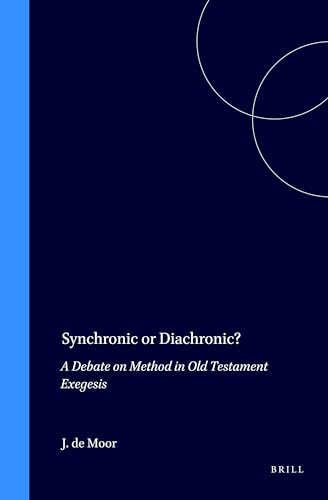 Synchronic or Diachronic?

A Debate on Method in Old Testament Exegesis

J. de Moor

BRILL